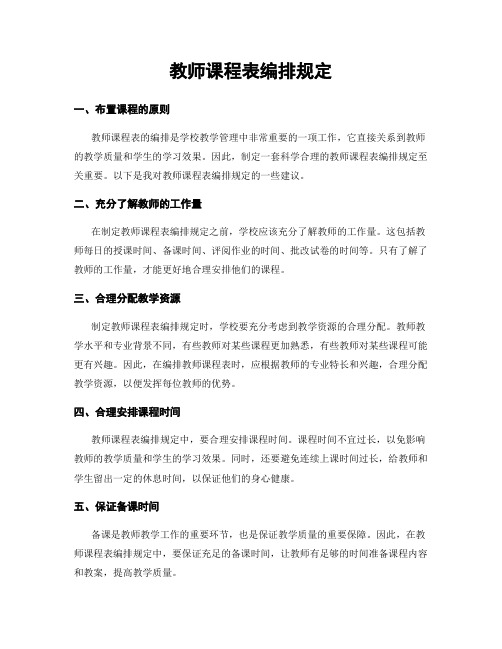 教师课程表编排规定

一、布置课程的原则

教师课程表的编排是学校教学管理中非常重要的一项工作，它直接关系到教师的教学质量和学生的学习效果。因此，制定一套科学合理的教师课程表编排规定至关重要。以下是我对教师课程表编排规定的一些建议。

二、充分了解教师的工作量

在制定教师课程表编排规定之前，学校应该充分了解教师的工作量。这包括教师每日的授课时间、备课时间、评阅作业的时间、批改试卷的时间等。只有了解了教师的工作量，才能更好地合理安排他们的课程。

三、合理分配教学资源

制定教师课程表编排规定时，学校要充分考虑到教学资源的合理分配。教师教学水平和专业背景不同，有些教师对某些课程更加熟悉，有些教师对某些课程可能更有兴趣。因此，在编排教师课程表时，应根据教师的专业特长和兴趣，合理分配教学资源，以便发挥每位教师的优势。

四、合理安排课程时间

教师课程表编排规定中，要合理安排课程时间。课程时间不宜过长，以免影响教师的教学质量和学生的学习效果。同时，还要避免连续上课时间过长，给教师和学生留出一定的休息时间，以保证他们的身心健康。

五、保证备课时间

备课是教师教学工作的重要环节，也是保证教学质量的重要保障。因此，在教师课程表编排规定中，要保证充足的备课时间，让教师有足够的时间准备课程内容和教案，提高教学质量。